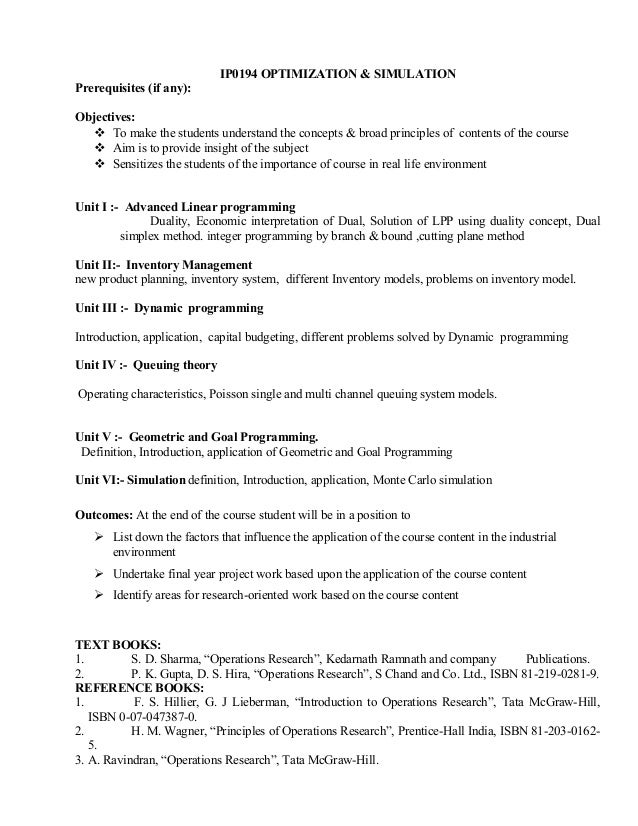 IP0194 OPTIMIZATION & SIMULATION

Prerequisites (if any):

Objectives:
❖ To make the students understand the concepts & broad principles of contents of the course
❖ Aim is to provide insight of the subject
❖ Sensitizes the students of the importance of course in real life environment

Unit I :- Advanced Linear programming
Duality, Economic interpretation of Dual, Solution of LPP using duality concept, Dual simplex method. integer programming by branch & bound ,cutting plane method

Unit II:- Inventory Management
new product planning, inventory system, different Inventory models, problems on inventory model.

Unit III :- Dynamic programming

Introduction, application, capital budgeting, different problems solved by Dynamic programming

Unit IV :- Queuing theory

Operating characteristics, Poisson single and multi channel queuing system models.

Unit V :- Geometric and Goal Programming.
Definition, Introduction, application of Geometric and Goal Programming

Unit VI:- Simulation definition, Introduction, application, Monte Carlo simulation

Outcomes: At the end of the course student will be in a position to
➢ List down the factors that influence the application of the course content in the industrial environment
➢ Undertake final year project work based upon the application of the course content
➢ Identify areas for research-oriented work based on the course content

TEXT BOOKS:
1. S. D. Sharma, “Operations Research”, Kedarnath Ramnath and company Publications.
2. P. K. Gupta, D. S. Hira, “Operations Research”, S Chand and Co. Ltd., ISBN 81-219-0281-9.
REFERENCE BOOKS:
1. F. S. Hillier, G. J Lieberman, “Introduction to Operations Research”, Tata McGraw-Hill, ISBN 0-07-047387-0.
2. H. M. Wagner, “Principles of Operations Research”, Prentice-Hall India, ISBN 81-203-0162-5.
3. A. Ravindran, “Operations Research”, Tata McGraw-Hill.